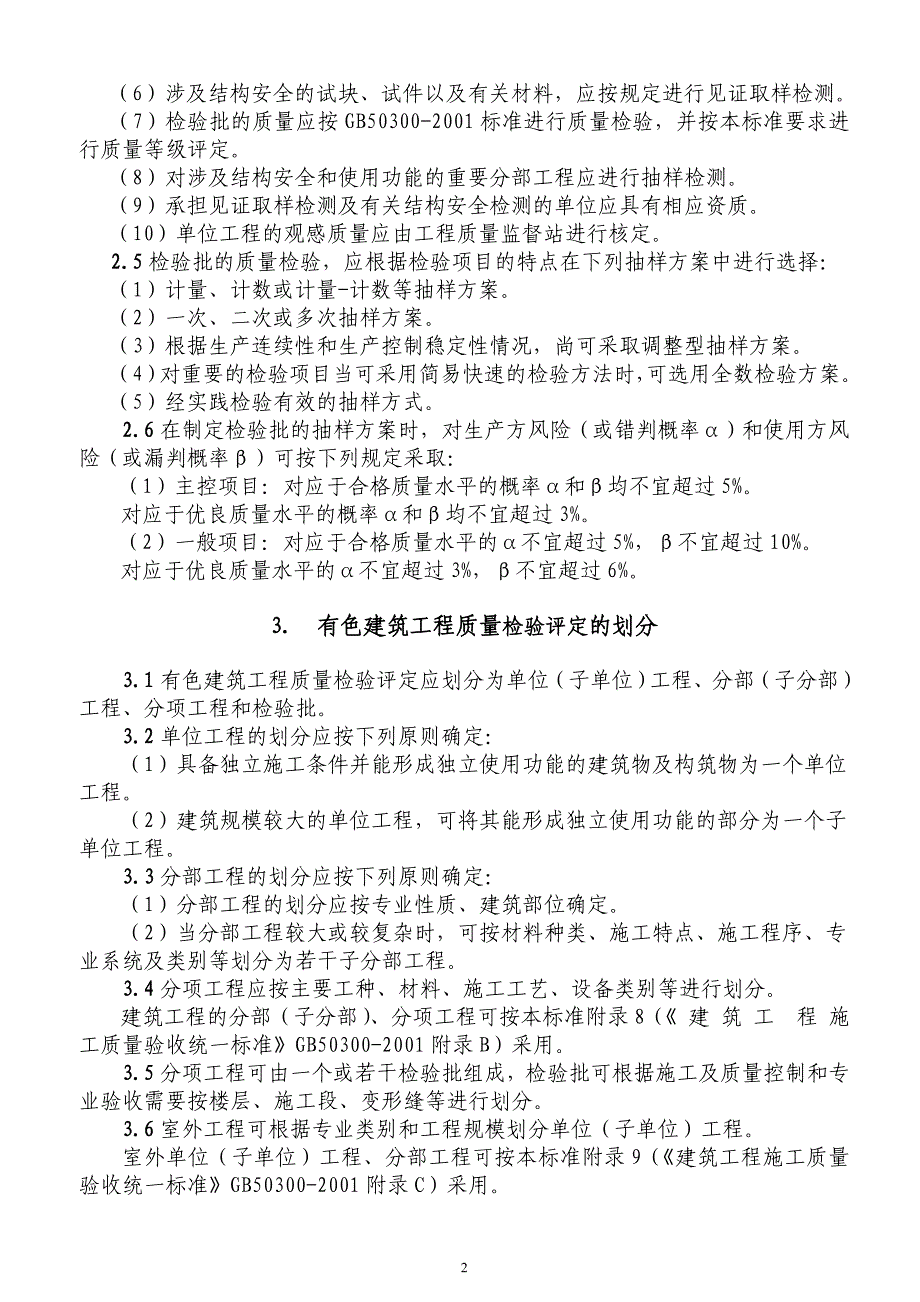 （6）涉及结构安全的试块、试件以及有关材料，应按规定进行见证取样检测。
（7）检验批的质量应按 GB50300-2001 标准进行质量检验，并按本标准要求进行质量等级评定。
（8）对涉及结构安全和使用功能的重要分部工程应进行抽样检测。
（9）承担见证取样检测及有关结构安全检测的单位应具有相应资质。
（10）单位工程的观感质量应由工程质量监督站进行核定。
2.5 检验批的质量检验，应根据检验项目的特点在下列抽样方案中进行选择:
（1）计量、计数或计量-计数等抽样方案。
（2）一次、二次或多次抽样方案。
（3）根据生产连续性和生产控制稳定性情况，尚可采取调整型抽样方案。
（4）对重要的检验项目当可采用简易快速的检验方法时，可选用全数检验方案。
（5）经实践检验有效的抽样方式。
2.6 在制定检验批的抽样方案时，对生产方风险（或错判概率α）和使用方风险（或漏判概率β）可按下列规定采取:
（1）主控项目: 对应于合格质量水平的概率α和β均不宜超过 5%。
对应于优良质量水平的概率α和β均不宜超过 3%。
（2）一般项目: 对应于合格质量水平的α不宜超过 5%， β不宜超过 10%。
对应于优良质量水平的α不宜超过 3%， β不宜超过 6%。

3. 有色建筑工程质量检验评定的划分

3.1 有色建筑工程质量检验评定应划分为单位（子单位）工程、分部（子分部）工程、分项工程和检验批。
3.2 单位工程的划分应按下列原则确定:
（1）具备独立施工条件并能形成独立使用功能的建筑物及构筑物为一个单位工程。
（2）建筑规模较大的单位工程，可将其能形成独立使用功能的部分为一个子单位工程。
3.3 分部工程的划分应按下列原则确定:
（1）分部工程的划分应按专业性质、建筑部位确定。
（2）当分部工程较大或较复杂时，可按材料种类、施工特点、施工程序、专业系统及类别等划分为若干子分部工程。
3.4 分项工程应按主要工种、材料、施工工艺、设备类别等进行划分。
建筑工程的分部（子分部）、分项工程可按本标准附录 8（《 建 筑 工 程 施工质量验收统一标准》GB50300-2001 附录 B）采用。
3.5 分项工程可由一个或若干检验批组成，检验批可根据施工及质量控制和专业验收需要按楼层、施工段、变形缝等进行划分。
3.6 室外工程可根据专业类别和工程规模划分单位（子单位）工程。
室外单位（子单位）工程、分部工程可按本标准附录 9（《建筑工程施工质量验收统一标准》GB50300-2001 附录 C）采用。

2